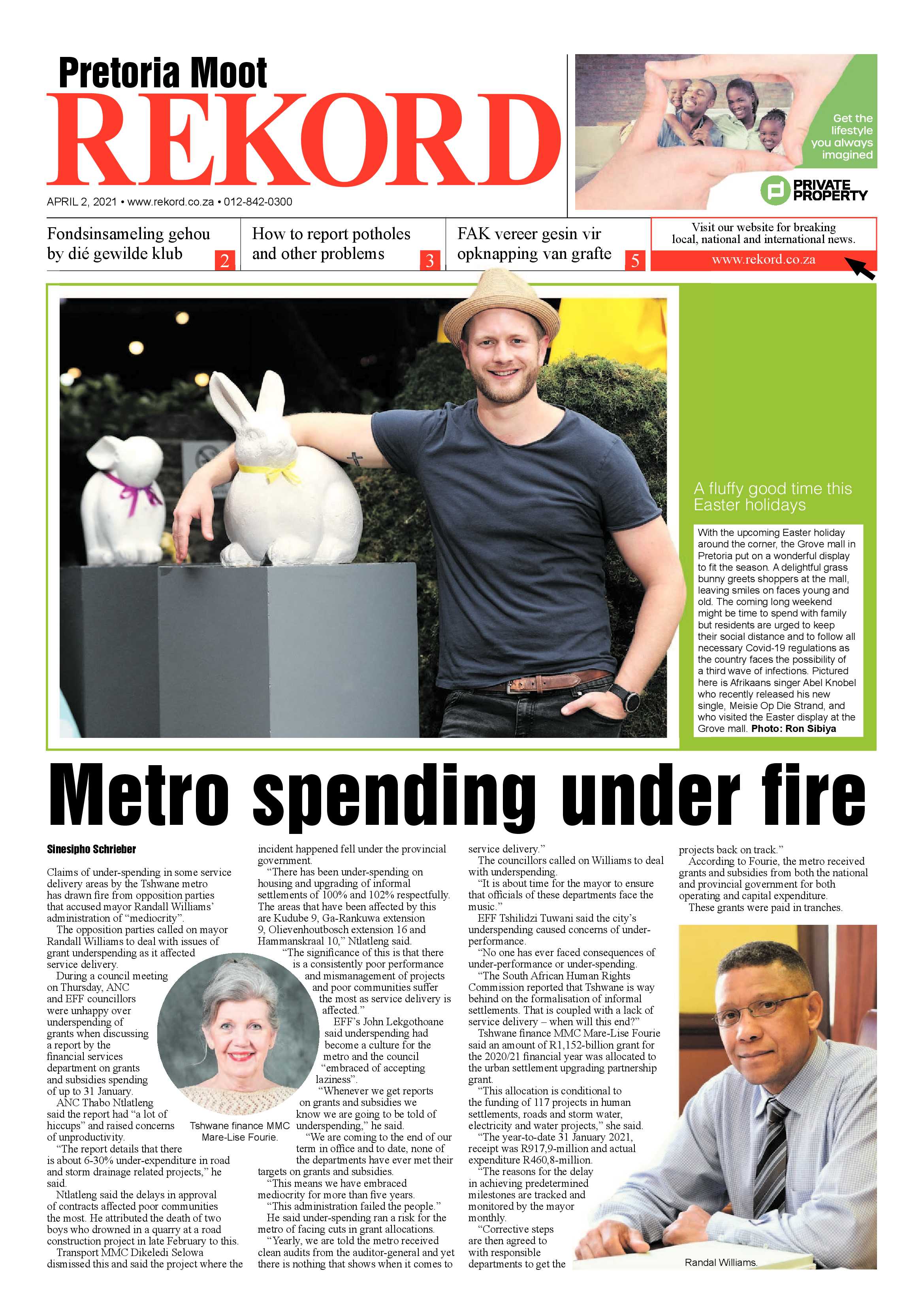 Pretoria Moot
REKORD

APRIL 2, 2021 • www.rekord.co.za • 012-842-0300

Get the lifestyle you always imagined

PRIVATE PROPERTY

Fondsinsameling gehou by dié gewilde klub 2

How to report potholes and other problems 3

FAK vereer gesin vir opknapping van grafte 5

Visit our website for breaking local, national and international news.
www.rekord.co.za

A fluffy good time this Easter holidays

With the upcoming Easter holiday around the corner, the Grove mall in Pretoria put on a wonderful display to fit the season. A delightful grass bunny greets shoppers at the mall, leaving smiles on faces young and old. The coming long weekend might be time to spend with family but residents are urged to keep their social distance and to follow all necessary Covid-19 regulations as the country faces the possibility of a third wave of infections. Pictured here is Afrikaans singer Abel Knobel who recently released his new single, Meisie Op Die Strand, and who visited the Easter display at the Grove mall. Photo: Ron Sibiya

Metro spending under fire

Sinesipho Schrieber

Claims of under-spending in some service delivery areas by the Tshwane metro has drawn fire from opposition parties that accused mayor Randall Williams' administration of "mediocrity".

The opposition parties called on mayor Randall Williams to deal with issues of grant underspending as it affected service delivery.

During a council meeting on Thursday, ANC and EFF councillors were unhappy over underspending of grants when discussing a report by the financial services department on grants and subsidies spending of up to 31 January.

ANC Thabo Ntlatleng said the report had "a lot of hiccups" and raised concerns of unproductivity.

"The report details that there is about 6-30% under-expenditure in road and storm drainage related projects," he said.

Ntlatleng said the delays in approval of contracts affected poor communities the most. He attributed the death of two boys who drowned in a quarry at a road construction project in late February to this.

Transport MMC Dikeledi Selowa dismissed this and said the project where the incident happened fell under the provincial government.

"There has been under-spending on housing and upgrading of informal settlements of 100% and 102% respectfully. The areas that have been affected by this are Kudube 9, Ga-Rankuwa extension 9, Olievenhoutbosch extension 16 and Hammanskraal 10," Ntlatleng said.

"The significance of this is that there is a consistently poor performance and mismanagement of projects and poor communities suffer the most as service delivery is affected."

EFF's John Lekgothoane said underspending had become a culture for the metro and the council "embraced of accepting laziness".

"Whenever we get reports on grants and subsidies we know we are going to be told of underspending," he said.

"We are coming to the end of our term in office and to date, none of the departments have ever met their targets on grants and subsidies.

"This means we have embraced mediocrity for more than five years.

"This administration failed the people."

He said under-spending ran a risk for the metro of facing cuts in grant allocations.

"Yearly, we are told the metro received clean audits from the auditor-general and yet there is nothing that shows when it comes to service delivery."

The councillors called on Williams to deal with underspending.

"It is about time for the mayor to ensure that officials of these departments face the music."

EFF Tshilidzi Tuwani said the city's underspending caused concerns of under-performance.

"No one has ever faced consequences of under-performance or under-spending.

"The South African Human Rights Commission reported that Tshwane is way behind on the formalisation of informal settlements. That is coupled with a lack of service delivery – when will this end?"

Tshwane finance MMC Mare-Lise Fourie said an amount of R1,152-billion grant for the 2020/21 financial year was allocated to the urban settlement upgrading partnership grant.

"This allocation is conditional to the funding of 117 projects in human settlements, roads and storm water, electricity and water projects," she said.

"The year-to-date 31 January 2021, receipt was R917,9-million and actual expenditure R460,8-million.

"The reasons for the delay in achieving predetermined milestones are tracked and monitored by the mayor monthly.

"Corrective steps are then agreed to with responsible departments to get the projects back on track."

According to Fourie, the metro received grants and subsidies from both the national and provincial government for both operating and capital expenditure.

These grants were paid in tranches.

Tshwane finance MMC Mare-Lise Fourie.

Randal Williams.